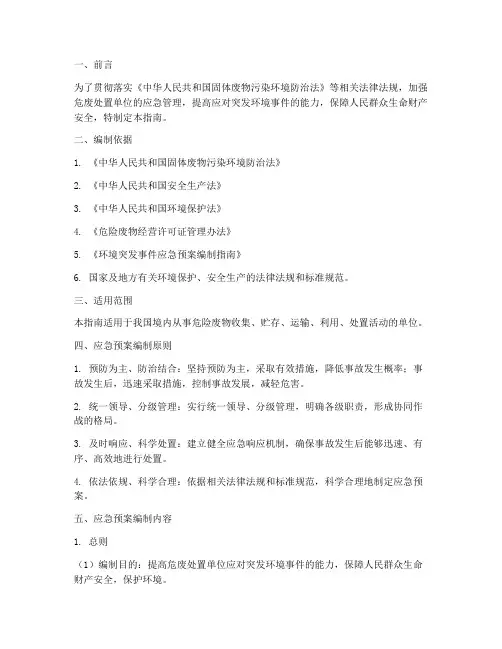 一、前言

为了贯彻落实《中华人民共和国固体废物污染环境防治法》等相关法律法规，加强危废处置单位的应急管理，提高应对突发环境事件的能力，保障人民群众生命财产安全，特制定本指南。

二、编制依据

1. 《中华人民共和国固体废物污染环境防治法》

2. 《中华人民共和国安全生产法》

3. 《中华人民共和国环境保护法》

4. 《危险废物经营许可证管理办法》

5. 《环境突发事件应急预案编制指南》

6. 国家及地方有关环境保护、安全生产的法律法规和标准规范。

三、适用范围

本指南适用于我国境内从事危险废物收集、贮存、运输、利用、处置活动的单位。

四、应急预案编制原则

1. 预防为主、防治结合：坚持预防为主，采取有效措施，降低事故发生概率；事故发生后，迅速采取措施，控制事故发展，减轻危害。

2. 统一领导、分级管理：实行统一领导、分级管理，明确各级职责，形成协同作战的格局。

3. 及时响应、科学处置：建立健全应急响应机制，确保事故发生后能够迅速、有序、高效地进行处置。

4. 依法依规、科学合理：依据相关法律法规和标准规范，科学合理地制定应急预案。

五、应急预案编制内容

1. 总则

（1）编制目的：提高危废处置单位应对突发环境事件的能力，保障人民群众生命财产安全，保护环境。